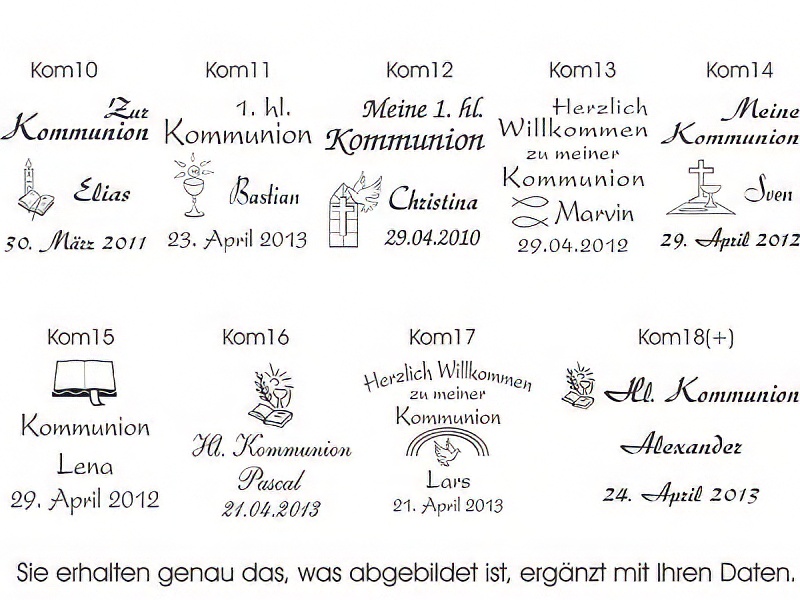 Kom10

Zur
Kommunion

Elias

30. März 2011

Kom11

1. hl.
Kommunion

Bastian

23. April 2013

Kom12

Meine 1. hl.
Kommunion

Christina

29.04.2010

Kom13

Herzlich
Willkommen
zu meiner
Kommunion
Marvin
29.04.2012

Kom14

Meine
Kommunion

Sven

29. April 2012

Kom15

Kommunion
Lena
29. April 2012

Kom16

Hl. Kommunion
Pascal
21.04.2013

Kom17

Herzlich Willkommen
zu meiner
Kommunion
Lars
21. April 2013

Kom18(+)

Hl. Kommunion
Alexander
24. April 2013

Sie erhalten genau das, was abgebildet ist, ergänzt mit Ihren Daten.